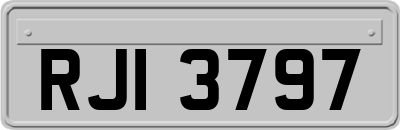 RJI 3797